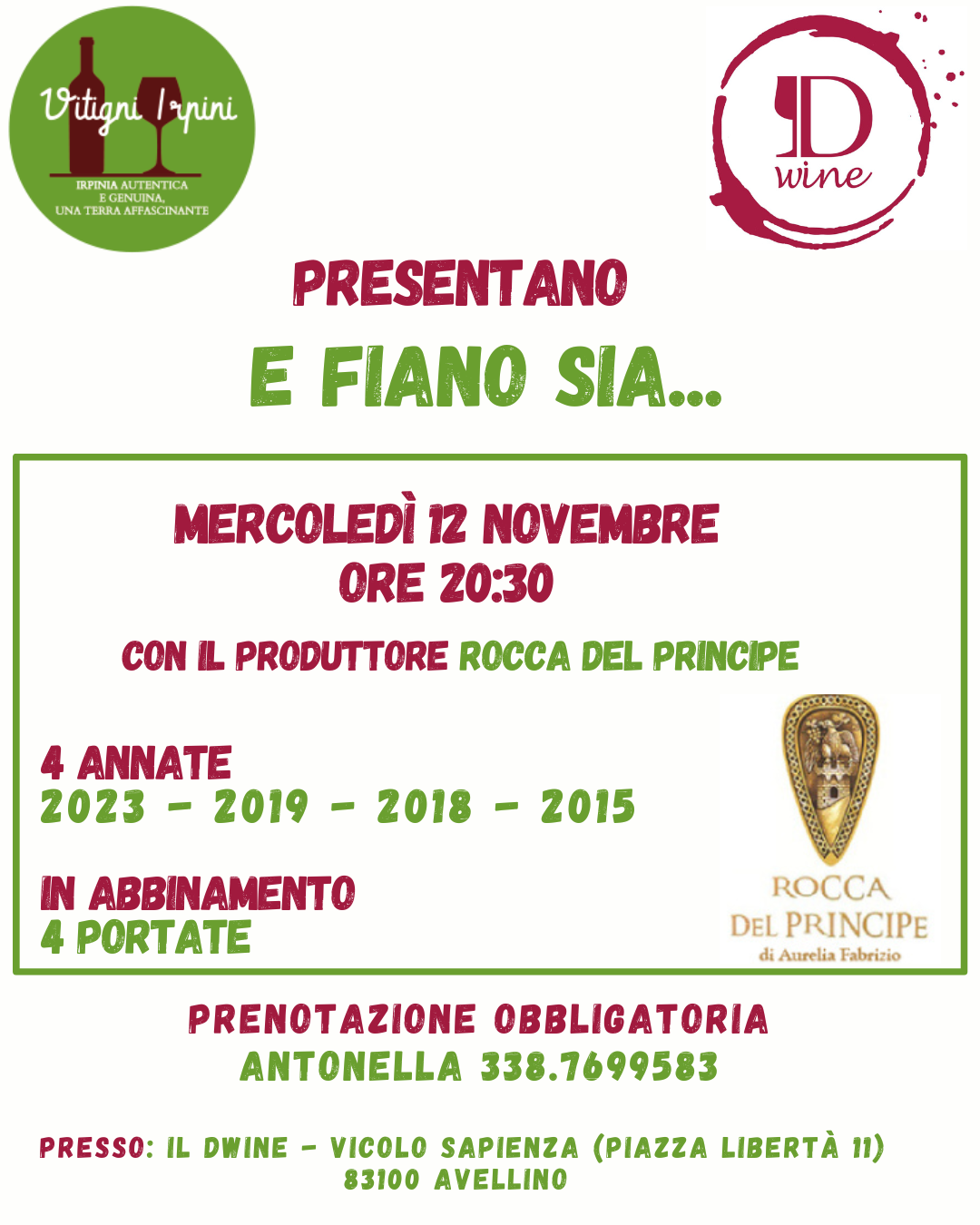 Vitigni Irpini
IRPINIA AUTENTICA
E GENUINA,
UNA TERRA AFFASCINANTE

D
wine

PRESENTANO
E FIANO SIA...

MERCOLEDÌ 12 NOVEMBRE
ORE 20:30

CON IL PRODUTTORE ROCCA DEL PRINCIPE

4 ANNATE
2023 - 2019 - 2018 - 2015

IN ABBINAMENTO
4 PORTATE

ROCCA
DEL PRINCIPE
di Aurelia Fabrizio

PRENOTAZIONE OBBLIGATORIA
ANTONELLA 338.7699583

PRESSO: IL DWINE - VICOLO SAPIENZA (PIAZZA LIBERTÀ 11)
83100 AVELLINO